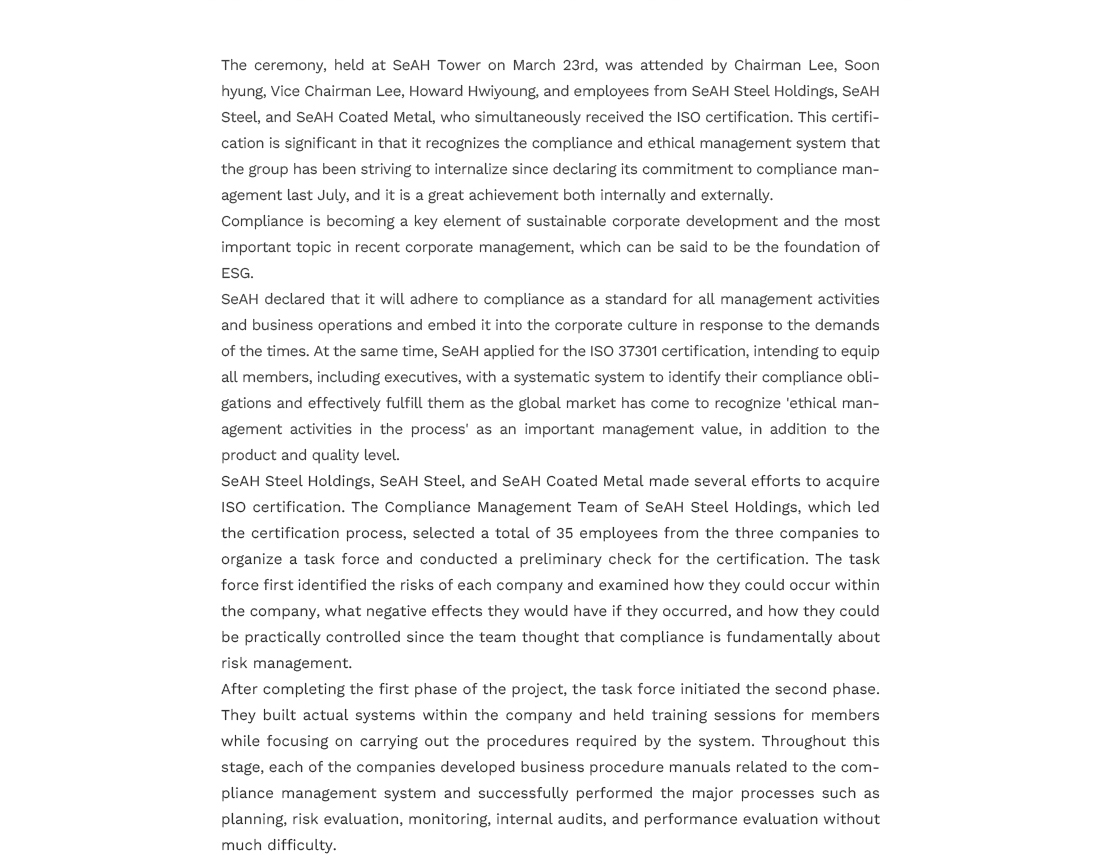 The ceremony, held at SeAH Tower on March 23rd, was attended by Chairman Lee, Soon hyung, Vice Chairman Lee, Howard Hwiyoung, and employees from SeAH Steel Holdings, SeAH Steel, and SeAH Coated Metal, who simultaneously received the ISO certification. This certification is significant in that it recognizes the compliance and ethical management system that the group has been striving to internalize since declaring its commitment to compliance management last July, and it is a great achievement both internally and externally.

Compliance is becoming a key element of sustainable corporate development and the most important topic in recent corporate management, which can be said to be the foundation of ESG.

SeAH declared that it will adhere to compliance as a standard for all management activities and business operations and embed it into the corporate culture in response to the demands of the times. At the same time, SeAH applied for the ISO 37301 certification, intending to equip all members, including executives, with a systematic system to identify their compliance obligations and effectively fulfill them as the global market has come to recognize 'ethical management activities in the process' as an important management value, in addition to the product and quality level.

SeAH Steel Holdings, SeAH Steel, and SeAH Coated Metal made several efforts to acquire ISO certification. The Compliance Management Team of SeAH Steel Holdings, which led the certification process, selected a total of 35 employees from the three companies to organize a task force and conducted a preliminary check for the certification. The task force first identified the risks of each company and examined how they could occur within the company, what negative effects they would have if they occurred, and how they could be practically controlled since the team thought that compliance is fundamentally about risk management.

After completing the first phase of the project, the task force initiated the second phase. They built actual systems within the company and held training sessions for members while focusing on carrying out the procedures required by the system. Throughout this stage, each of the companies developed business procedure manuals related to the compliance management system and successfully performed the major processes such as planning, risk evaluation, monitoring, internal audits, and performance evaluation without much difficulty.